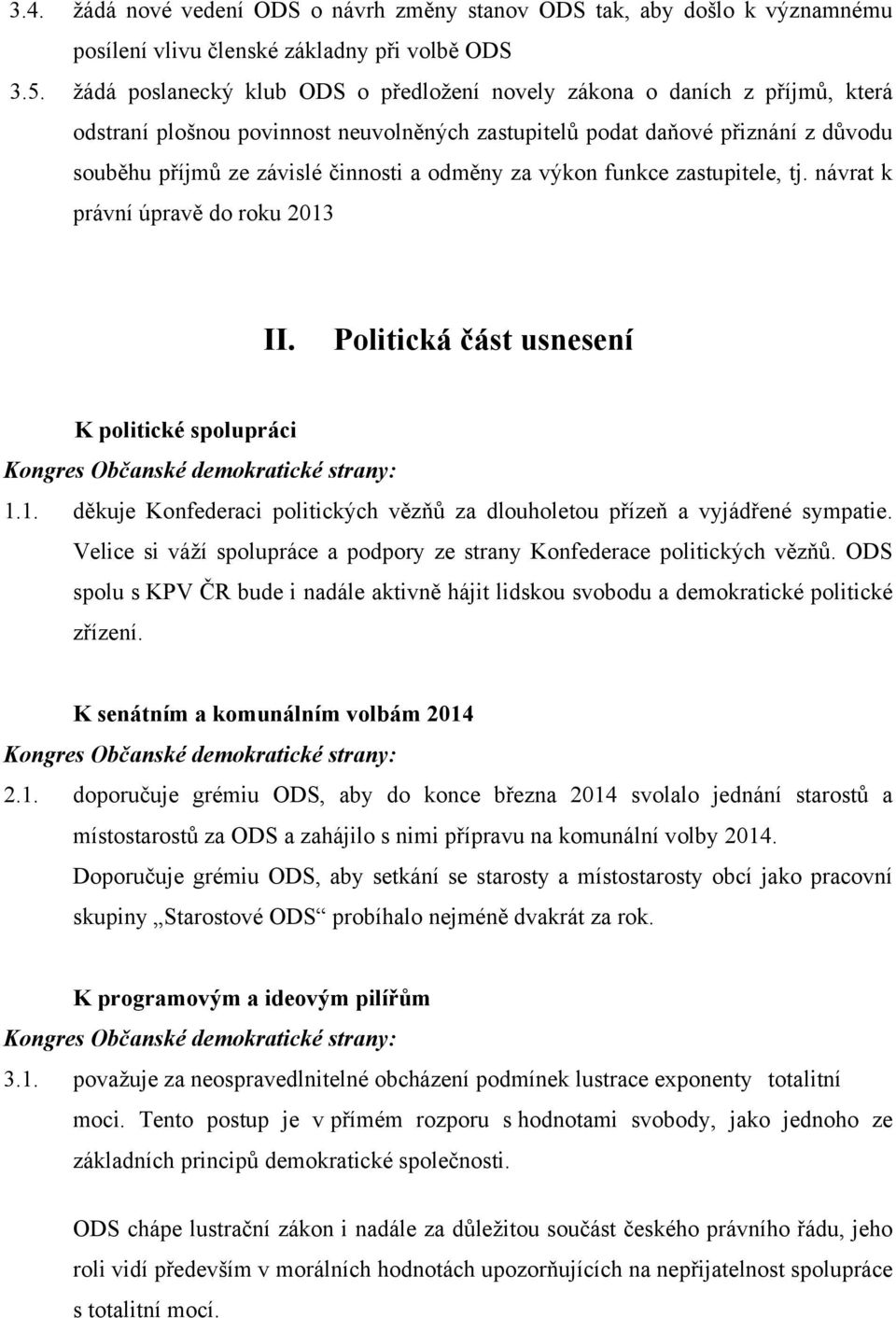 3.4. žádá nové vedení ODS o návrh změny stanov ODS tak, aby došlo k významnému posílení vlivu členské základny při volbě ODS

3.5. žádá poslanecký klub ODS o předložení novely zákona o daních z příjmů, která odstraní plošnou povinnost neuvolněných zastupitelů podat daňové přiznání z důvodu souběhu příjmů ze závislé činnosti a odměny za výkon funkce zastupitele, tj. návrat k právní úpravě do roku 2013

II. Politická část usnesení

K politické spolupráci

Kongres Občanské demokratické strany:

1.1. děkuje Konfederaci politických vězňů za dlouholetou přízeň a vyjádřené sympatie. Velice si váží spolupráce a podpory ze strany Konfederace politických vězňů. ODS spolu s KPV ČR bude i nadále aktivně hájit lidskou svobodu a demokratické politické zřízení.

K senátním a komunálním volbám 2014

Kongres Občanské demokratické strany:

2.1. doporučuje grémiu ODS, aby do konce března 2014 svolalo jednání starostů a místostarostů za ODS a zahájilo s nimi přípravu na komunální volby 2014. Doporučuje grémiu ODS, aby setkání se starosty a místostarosty obcí jako pracovní skupiny „Starostové ODS“ probíhalo nejméně dvakrát za rok.

K programovým a ideovým pilířům

Kongres Občanské demokratické strany:

3.1. považuje za neospravedlnitelné obcházení podmínek lustrace exponenty totalitní moci. Tento postup je v přímém rozporu s hodnotami svobody, jako jednoho ze základních principů demokratické společnosti.

ODS chápe lustrační zákon i nadále za důležitou součást českého právního řádu, jeho roli vidí především v morálních hodnotách upozorňujících na nepřijatelnost spolupráce s totalitní mocí.